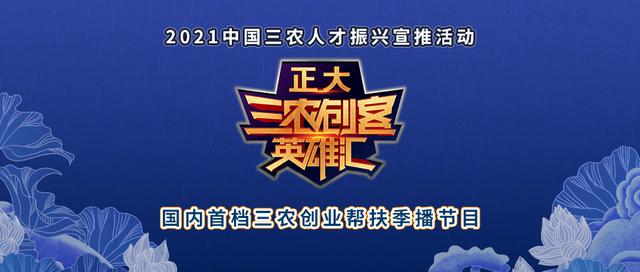 2021中国三农人才振兴宣推活动

正大
三农创客
英雄汇

国内首档三农创业帮扶季播节目